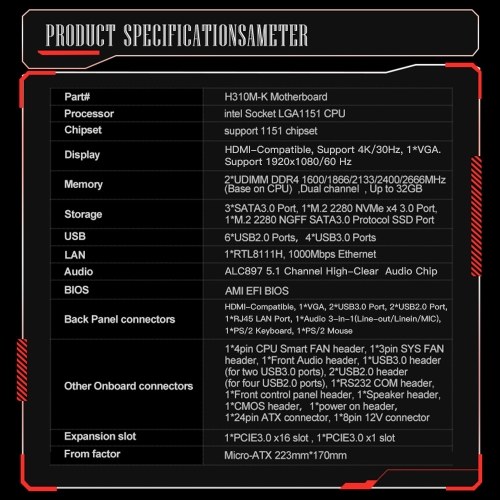 PRODUCT SPECIFICATIONSAMETER

| Part# | H310M-K Motherboard |
|---|---|
| Processor | intel Socket LGA1151 CPU |
| Chipset | support 1151 chipset |
| Display | HDMI-Compatible, Support 4K/30Hz, 1*VGA. Support 1920x1080/60 Hz |
| Memory | 2*UDIMM DDR4 1600/1866/2133/2400/2666MHz (Base on CPU) ,Dual channel , Up to 32GB |
| Storage | 3*SATA3.0 Port, 1*M.2 2280 NVMe x4 3.0 Port, 1*M.2 2280 NGFF SATA3.0 Protocol SSD Port |
| USB | 6*USB2.0 Ports, 4*USB3.0 Ports |
| LAN | 1*RTL8111H, 1000Mbps Ethernet |
| Audio | ALC897 5.1 Channel High-Clear Audio Chip |
| BIOS | AMI EFI BIOS |
| Back Panel connectors | HDMI-Compatible, 1*VGA, 2*USB3.0 Port, 2*USB2.0 Port, 1*RJ45 LAN Port, 1*Audio 3-in-1(Line-out/LineIn/MIC), 1*PS/2 Keyboard, 1*PS/2 Mouse |
| Other Onboard connectors | 1*4pin CPU Smart FAN header, 1*3pin SYS FAN header, 1*Front Audio header, 1*USB3.0 header (for two USB3.0 ports), 2*USB2.0 header (for four USB2.0 ports), 1*RS232 COM header, 1*Front control panel header, 1*Speaker header, 1*CMOS header, 1*power on header, 1*24pin ATX connector, 1*8pin 12V connector |
| Expansion slot | 1*PCIE3.0 x16 slot , 1*PCIE3.0 x1 slot |
| From factor | Micro-ATX 223mm*170mm |